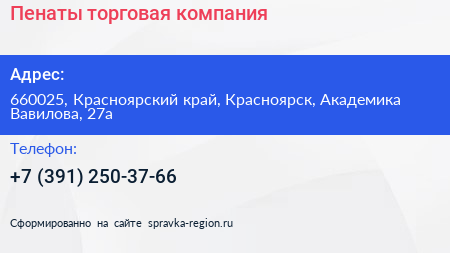 Пенаты торговая компания

Адрес:

660025, Красноярский край, Красноярск, Академика Вавилова, 27а

Телефон:

+7 (391) 250-37-66

Сформированно на сайте spravka-region.ru